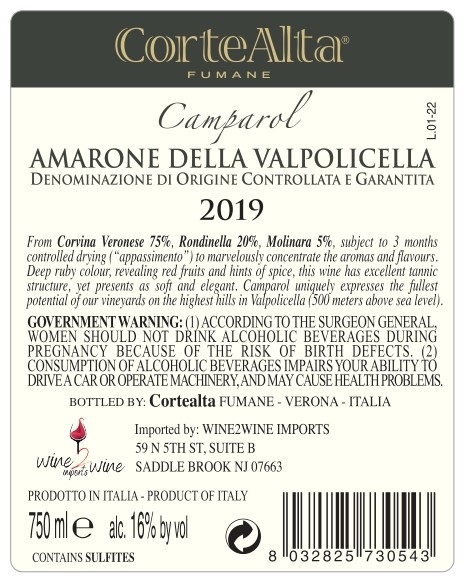 CorteAlta®
FUMANE

Camparol

L.01-22

AMARONE DELLA VALPOLICELLA
DENOMINAZIONE DI ORIGINE CONTROLLATA E GARANTITA
2019

From Corvina Veronese 75%, Rondinella 20%, Molinara 5%, subject to 3 months controlled drying ("appassimento") to marvelously concentrate the aromas and flavours. Deep ruby colour, revealing red fruits and hints of spice, this wine has excellent tannic structure, yet presents as soft and elegant. Camparol uniquely expresses the fullest potential of our vineyards on the highest hills in Valpolicella (500 meters above sea level).

GOVERNMENT WARNING: (1) ACCORDING TO THE SURGEON GENERAL, WOMEN SHOULD NOT DRINK ALCOHOLIC BEVERAGES DURING PREGNANCY BECAUSE OF THE RISK OF BIRTH DEFECTS. (2) CONSUMPTION OF ALCOHOLIC BEVERAGES IMPAIRS YOUR ABILITY TO DRIVE A CAR OR OPERATE MACHINERY, AND MAY CAUSE HEALTH PROBLEMS.

BOTTLED BY: Cortealta FUMANE - VERONA - ITALIA

wine 2 wine
imports

Imported by: WINE2WINE IMPORTS
59 N 5TH ST, SUITE B
SADDLE BROOK NJ 07663

PRODOTTO IN ITALIA - PRODUCT OF ITALY

750 ml e alc. 16% by vol

CONTAINS SULFITES

8 032825 730543